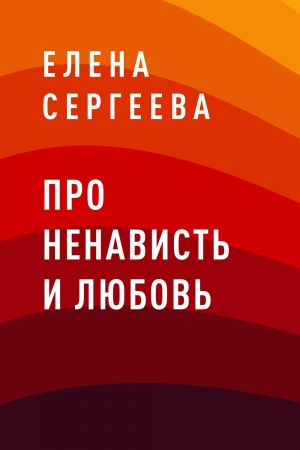 ЕЛЕНА
СЕРГЕЕВА

ПРО
НЕНАВИСТЬ
И ЛЮБОВЬ